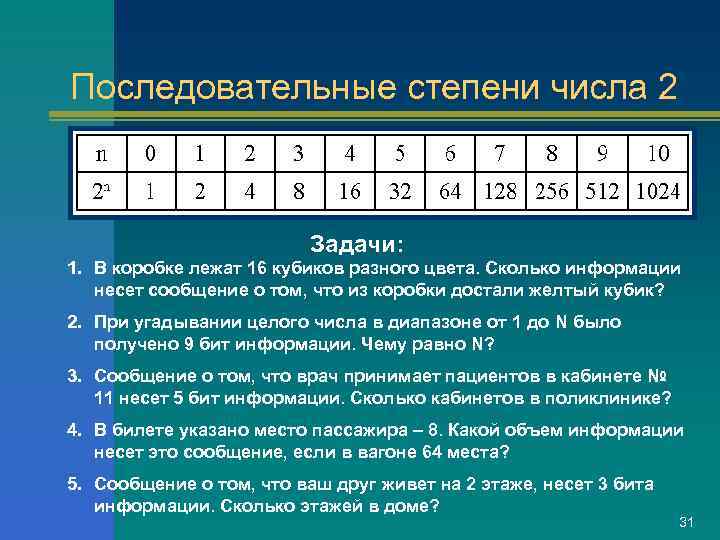 Последовательные степени числа 2

| n | 0 | 1 | 2 | 3 | 4 | 5 | 6 | 7 | 8 | 9 | 10 |
|---|---|---|---|---|---|---|---|---|---|---|---|
| $2^n$ | 1 | 2 | 4 | 8 | 16 | 32 | 64 | 128 | 256 | 512 | 1024 |

Задачи:

1. В коробке лежат 16 кубиков разного цвета. Сколько информации несет сообщение о том, что из коробки достали желтый кубик?

2. При угадывании целого числа в диапазоне от 1 до N было получено 9 бит информации. Чему равно N?

3. Сообщение о том, что врач принимает пациентов в кабинете № 11 несет 5 бит информации. Сколько кабинетов в поликлинике?

4. В билете указано место пассажира – 8. Какой объем информации несет это сообщение, если в вагоне 64 места?

5. Сообщение о том, что ваш друг живет на 2 этаже, несет 3 бита информации. Сколько этажей в доме?

31